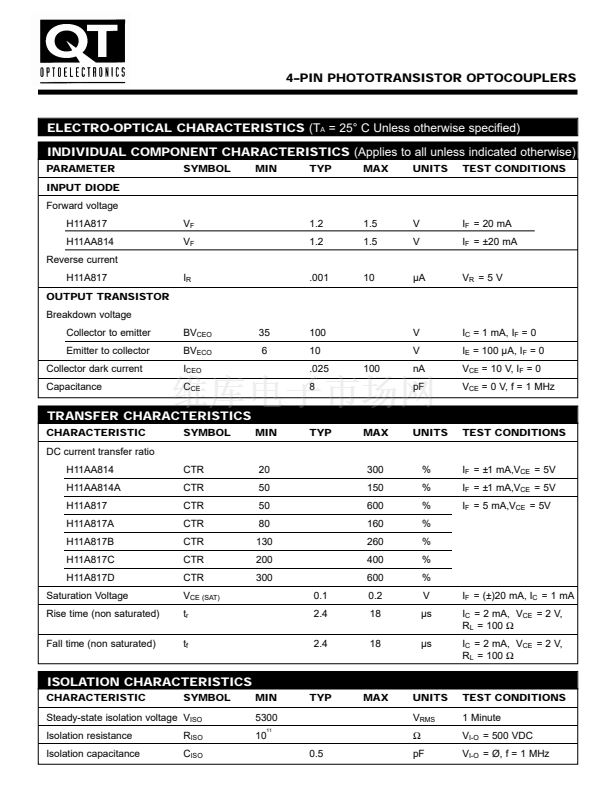 QT
OPTOELECTRONICS

4–PIN PHOTOTRANSISTOR OPTOCOUPLERS

ELECTRO-OPTICAL CHARACTERISTICS ($T_A$ = 25° C Unless otherwise specified)

INDIVIDUAL COMPONENT CHARACTERISTICS (Applies to all unless indicated otherwise)

| PARAMETER | SYMBOL | MIN | TYP | MAX | UNITS | TEST CONDITIONS |
|---|---|---|---|---|---|---|
| INPUT DIODE | | | | | | |
| Forward voltage | | | | | | |
| H11A817 | $V_F$ | | 1.2 | 1.5 | V | $I_F$ = 20 mA |
| H11AA814 | $V_F$ | | 1.2 | 1.5 | V | $I_F$ = ±20 mA |
| Reverse current | | | | | | |
| H11A817 | $I_R$ | | .001 | 10 | µA | $V_R$ = 5 V |
| OUTPUT TRANSISTOR | | | | | | |
| Breakdown voltage | | | | | | |
| Collector to emitter | $BV_{CEO}$ | 35 | 100 | | V | $I_C$ = 1 mA, $I_F$ = 0 |
| Emitter to collector | $BV_{ECO}$ | 6 | 10 | | V | $I_E$ = 100 µA, $I_F$ = 0 |
| Collector dark current | $I_{CEO}$ | | .025 | 100 | nA | $V_{CE}$ = 10 V, $I_F$ = 0 |
| Capacitance | $C_{CE}$ | | 8 | | pF | $V_{CE}$ = 0 V, f = 1 MHz |

维库电子市场网

TRANSFER CHARACTERISTICS

| CHARACTERISTIC | SYMBOL | MIN | TYP | MAX | UNITS | TEST CONDITIONS |
|---|---|---|---|---|---|---|
| DC current transfer ratio | | | | | | |
| H11AA814 | CTR | 20 | | 300 | % | $I_F$ = ±1 mA,$V_{CE}$ = 5V |
| H11AA814A | CTR | 50 | | 150 | % | $I_F$ = ±1 mA,$V_{CE}$ = 5V |
| H11A817 | CTR | 50 | | 600 | % | $I_F$ = 5 mA,$V_{CE}$ = 5V |
| H11A817A | CTR | 80 | | 160 | % | |
| H11A817B | CTR | 130 | | 260 | % | |
| H11A817C | CTR | 200 | | 400 | % | |
| H11A817D | CTR | 300 | | 600 | % | |
| Saturation Voltage | $V_{CE\ (SAT)}$ | | 0.1 | 0.2 | V | $I_F$ = (±)20 mA, $I_C$ = 1 mA |
| Rise time (non saturated) | $t_r$ | | 2.4 | 18 | µs | $I_C$ = 2 mA, $V_{CE}$ = 2 V, $R_L$ = 100 Ω |
| Fall time (non saturated) | $t_f$ | | 2.4 | 18 | µs | $I_C$ = 2 mA, $V_{CE}$ = 2 V, $R_L$ = 100 Ω |

ISOLATION CHARACTERISTICS

| CHARACTERISTIC | SYMBOL | MIN | TYP | MAX | UNITS | TEST CONDITIONS |
|---|---|---|---|---|---|---|
| Steady-state isolation voltage | $V_{ISO}$ | 5300 | | | $V_{RMS}$ | 1 Minute |
| Isolation resistance | $R_{ISO}$ | $10^{11}$ | | | Ω | $V_{I-O}$ = 500 VDC |
| Isolation capacitance | $C_{ISO}$ | | 0.5 | | pF | $V_{I-O}$ = Ø, f = 1 MHz |